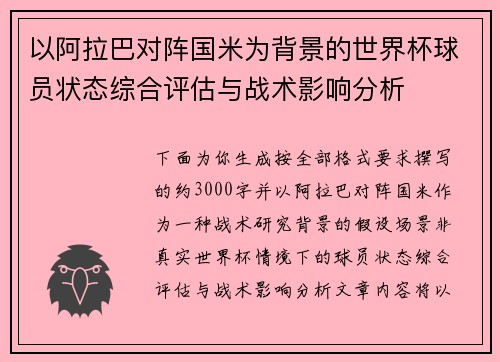 以阿拉巴对阵国米为背景的世界杯球员状态综合评估与战术影响分析

下面为你生成按全部格式要求撰写的约3000字并以阿拉巴对阵国米作为一种战术研究背景的假设场景非真实世界杯情境下的球员状态综合评估与战术影响分析文章内容将以